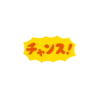 チャンス!